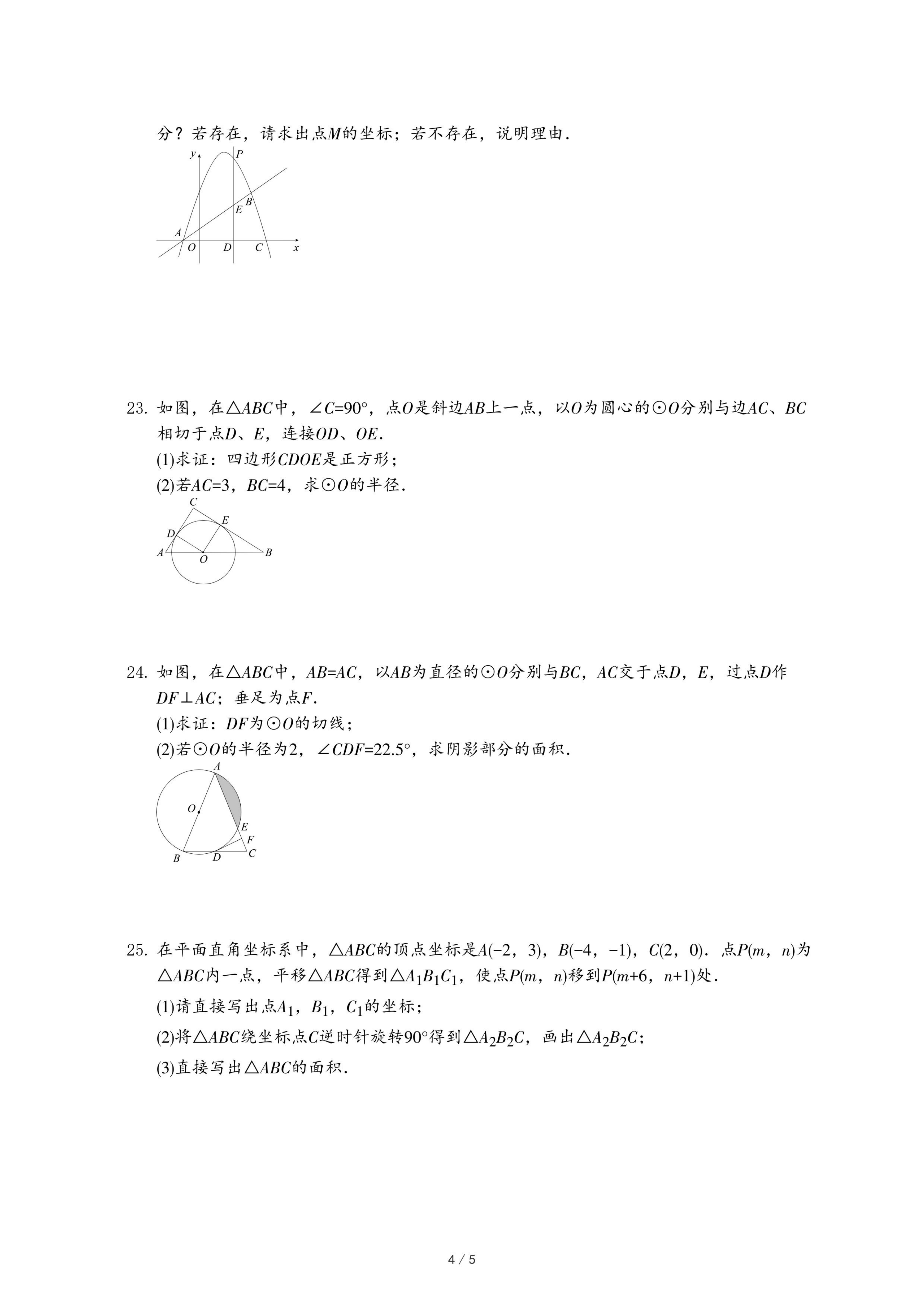 分？若存在，请求出点$M$的坐标；若不存在，说明理由．

y P B E A O D C x

23. 如图，在$\triangle ABC$中，$\angle C=90°$，点$O$是斜边$AB$上一点，以$O$为圆心的$\odot O$分别与边$AC$、$BC$相切于点$D$、$E$，连接$OD$、$OE$．
(1)求证：四边形$CDOE$是正方形；
(2)若$AC=3$，$BC=4$，求$\odot O$的半径．

C E D A O B

24. 如图，在$\triangle ABC$中，$AB=AC$，以$AB$为直径的$\odot O$分别与$BC$，$AC$交于点$D$，$E$，过点$D$作$DF\perp AC$；垂足为点$F$．
(1)求证：$DF$为$\odot O$的切线；
(2)若$\odot O$的半径为2，$\angle CDF=22.5°$，求阴影部分的面积．

A O E F B D C

25. 在平面直角坐标系中，$\triangle ABC$的顶点坐标是$A(-2，3)$，$B(-4，-1)$，$C(2，0)$．点$P(m，n)$为$\triangle ABC$内一点，平移$\triangle ABC$得到$\triangle A_1B_1C_1$，使点$P(m，n)$移到$P(m+6，n+1)$处．
(1)请直接写出点$A_1$，$B_1$，$C_1$的坐标；
(2)将$\triangle ABC$绕坐标点$C$逆时针旋转$90°$得到$\triangle A_2B_2C$，画出$\triangle A_2B_2C$；
(3)直接写出$\triangle ABC$的面积．

4 / 5